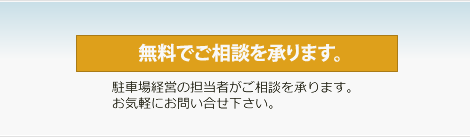 無料でご相談を承ります。

駐車場経営の担当者がご相談を承ります。
お気軽にお問い合せ下さい。